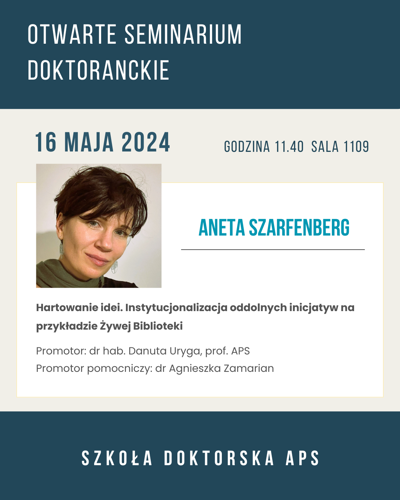 OTWARTE SEMINARIUM
DOKTORANCKIE

16 MAJA 2024

GODZINA 11.40 SALA 1109

ANETA SZARFENBERG

Hartowanie idei. Instytucjonalizacja oddolnych inicjatyw na przykładzie Żywej Biblioteki

Promotor: dr hab. Danuta Uryga, prof. APS
Promotor pomocniczy: dr Agnieszka Zamarian

SZKOŁA DOKTORSKA APS